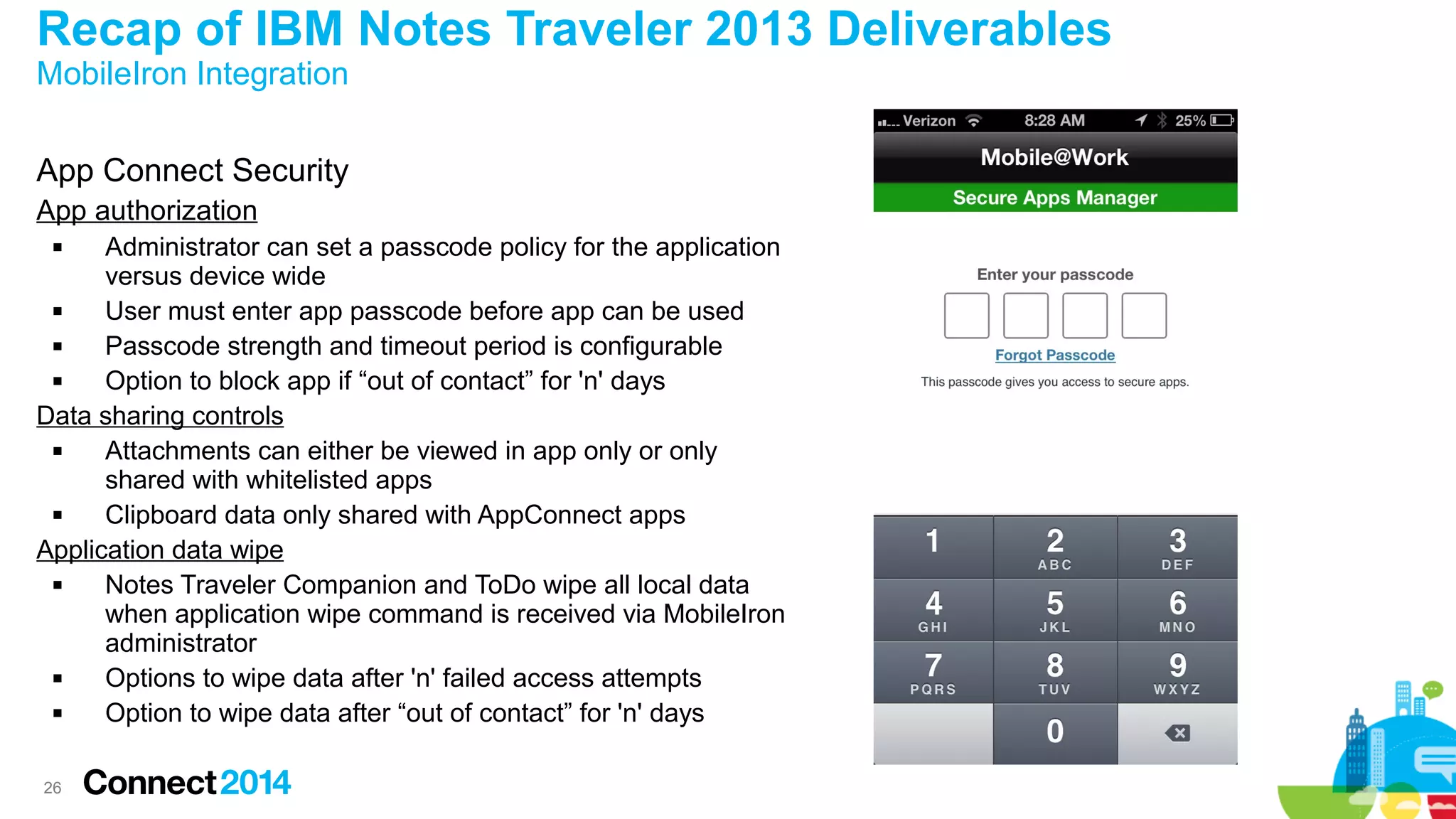 Recap of IBM Notes Traveler 2013 Deliverables
MobileIron Integration

App Connect Security
App authorization
▪ Administrator can set a passcode policy for the application versus device wide
▪ User must enter app passcode before app can be used
▪ Passcode strength and timeout period is configurable
▪ Option to block app if “out of contact” for 'n' days
Data sharing controls
▪ Attachments can either be viewed in app only or only shared with whitelisted apps
▪ Clipboard data only shared with AppConnect apps
Application data wipe
▪ Notes Traveler Companion and ToDo wipe all local data when application wipe command is received via MobileIron administrator
▪ Options to wipe data after 'n' failed access attempts
▪ Option to wipe data after “out of contact” for 'n' days

Verizon 8:28 AM 25%
Mobile@Work
Secure Apps Manager

Enter your passcode
Forgot Passcode
This passcode gives you access to secure apps.

1
2 ABC
3 DEF
4 GHI
5 JKL
6 MNO
7 PQRS
8 TUV
9 WXYZ
0

26 Connect2014